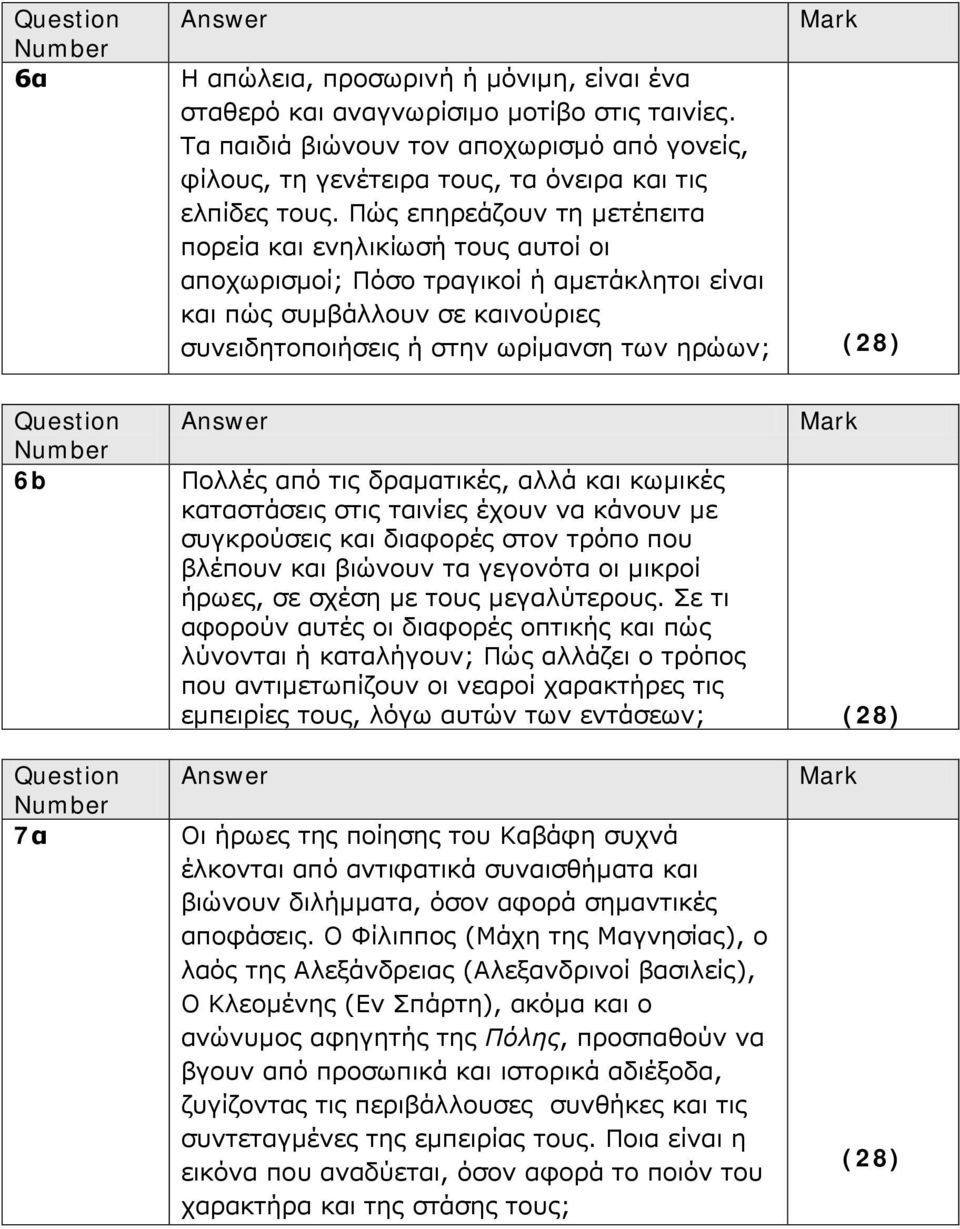 | Question Number | Answer | Mark |
|---|---|---|
| 6α | Η απώλεια, προσωρινή ή μόνιμη, είναι ένα σταθερό και αναγνωρίσιμο μοτίβο στις ταινίες. Τα παιδιά βιώνουν τον αποχωρισμό από γονείς, φίλους, τη γενέτειρα τους, τα όνειρα και τις ελπίδες τους. Πώς επηρεάζουν τη μετέπειτα πορεία και ενηλικίωσή τους αυτοί οι αποχωρισμοί; Πόσο τραγικοί ή αμετάκλητοι είναι και πώς συμβάλλουν σε καινούριες συνειδητοποιήσεις ή στην ωρίμανση των ηρώων; | (28) |

| Question Number | Answer | Mark |
|---|---|---|
| 6b | Πολλές από τις δραματικές, αλλά και κωμικές καταστάσεις στις ταινίες έχουν να κάνουν με συγκρούσεις και διαφορές στον τρόπο που βλέπουν και βιώνουν τα γεγονότα οι μικροί ήρωες, σε σχέση με τους μεγαλύτερους. Σε τι αφορούν αυτές οι διαφορές οπτικής και πώς λύνονται ή καταλήγουν; Πώς αλλάζει ο τρόπος που αντιμετωπίζουν οι νεαροί χαρακτήρες τις εμπειρίες τους, λόγω αυτών των εντάσεων; | (28) |

| Question Number | Answer | Mark |
|---|---|---|
| 7α | Οι ήρωες της ποίησης του Καβάφη συχνά έλκονται από αντιφατικά συναισθήματα και βιώνουν διλήμματα, όσον αφορά σημαντικές αποφάσεις. Ο Φίλιππος (Μάχη της Μαγνησίας), ο λαός της Αλεξάνδρειας (Αλεξανδρινοί βασιλείς), Ο Κλεομένης (Εν Σπάρτη), ακόμα και ο ανώνυμος αφηγητής της Πόλης, προσπαθούν να βγουν από προσωπικά και ιστορικά αδιέξοδα, ζυγίζοντας τις περιβάλλουσες συνθήκες και τις συντεταγμένες της εμπειρίας τους. Ποια είναι η εικόνα που αναδύεται, όσον αφορά το ποιόν του χαρακτήρα και της στάσης τους; | (28) |